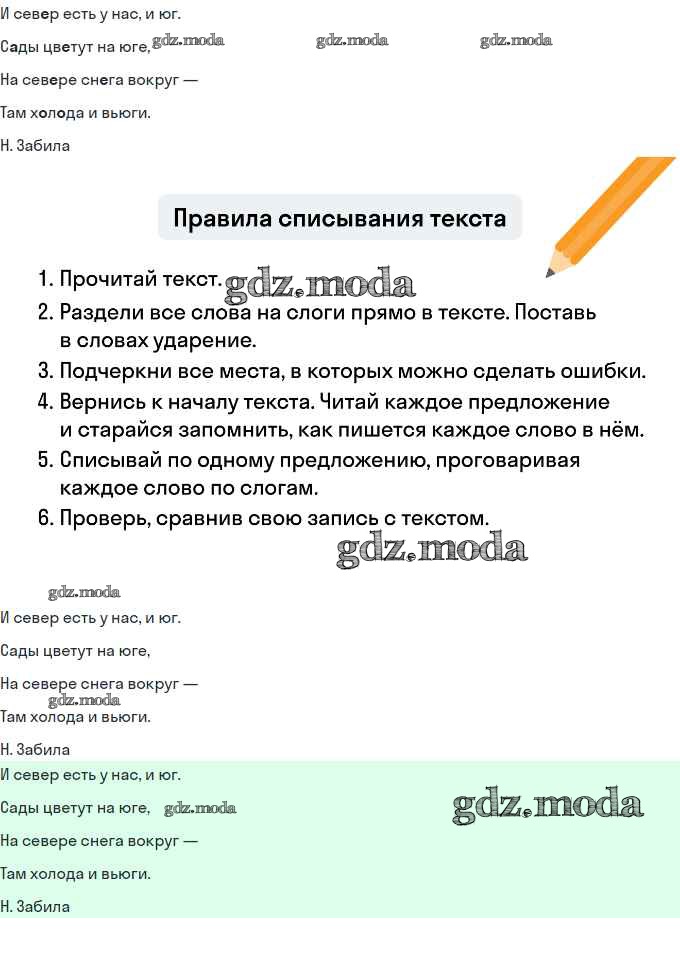 И север есть у нас, и юг.

Сады цветут на юге, gdz.moda gdz.moda gdz.moda

На севере снега вокруг —

Там холода и вьюги.

Н. Забила

Правила списывания текста

1. Прочитай текст. gdz.moda
2. Раздели все слова на слоги прямо в тексте. Поставь в словах ударение.
3. Подчеркни все места, в которых можно сделать ошибки.
4. Вернись к началу текста. Читай каждое предложение и старайся запомнить, как пишется каждое слово в нём.
5. Списывай по одному предложению, проговаривая каждое слово по слогам.
6. Проверь, сравнив свою запись с текстом.

gdz.moda

gdz.moda

И север есть у нас, и юг.

Сады цветут на юге,

На севере снега вокруг —

gdz.moda

Там холода и вьюги.

Н. Забила

И север есть у нас, и юг.

Сады цветут на юге, gdz.moda gdz.moda

На севере снега вокруг —

Там холода и вьюги.

Н. Забила